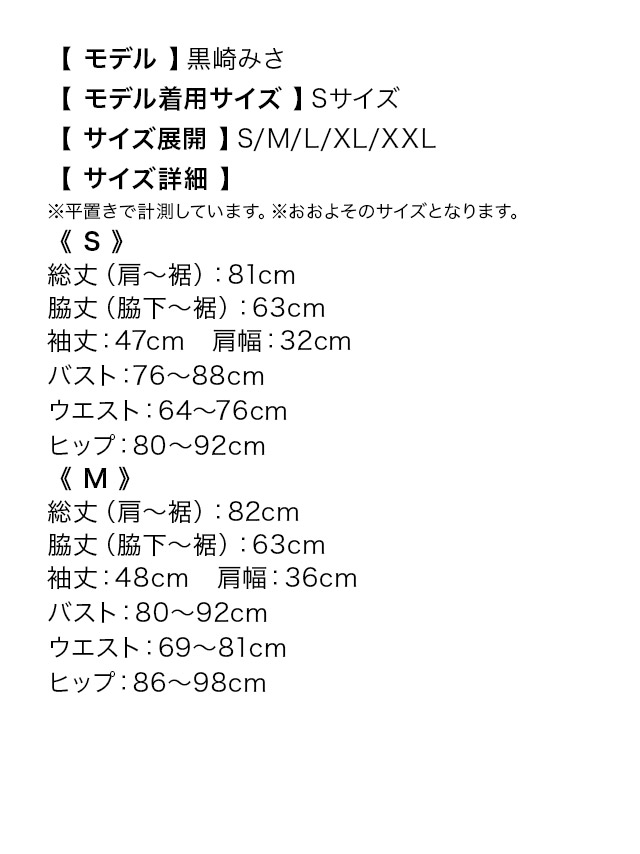 【 モデル 】黒崎みさ
【 モデル着用サイズ 】Sサイズ
【 サイズ展開 】S/M/L/XL/XXL
【 サイズ詳細 】
※平置きで計測しています。※おおよそのサイズとなります。
《 S 》
総丈（肩～裾）：81cm
脇丈（脇下～裾）：63cm
袖丈：47cm　肩幅：32cm
バスト：76～88cm
ウエスト：64～76cm
ヒップ：80～92cm
《 M 》
総丈（肩～裾）：82cm
脇丈（脇下～裾）：63cm
袖丈：48cm　肩幅：36cm
バスト：80～92cm
ウエスト：69～81cm
ヒップ：86～98cm